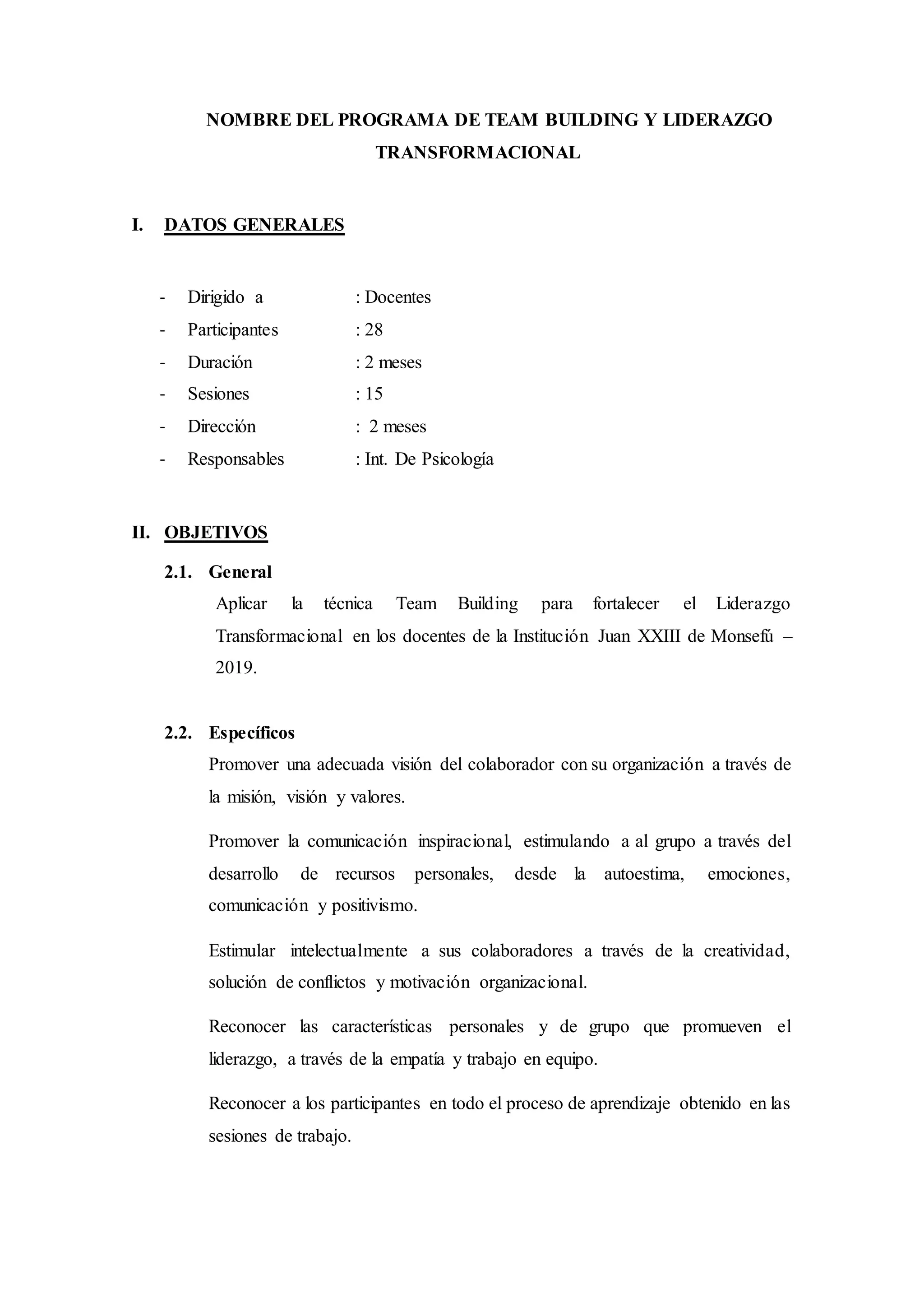 NOMBRE DEL PROGRAMA DE TEAM BUILDING Y LIDERAZGO TRANSFORMACIONAL

I. DATOS GENERALES

- Dirigido a : Docentes
- Participantes : 28
- Duración : 2 meses
- Sesiones : 15
- Dirección : 2 meses
- Responsables : Int. De Psicología

II. OBJETIVOS

2.1. General

Aplicar la técnica Team Building para fortalecer el Liderazgo Transformacional en los docentes de la Institución Juan XXIII de Monsefú – 2019.

2.2. Específicos

Promover una adecuada visión del colaborador con su organización a través de la misión, visión y valores.

Promover la comunicación inspiracional, estimulando a al grupo a través del desarrollo de recursos personales, desde la autoestima, emociones, comunicación y positivismo.

Estimular intelectualmente a sus colaboradores a través de la creatividad, solución de conflictos y motivación organizacional.

Reconocer las características personales y de grupo que promueven el liderazgo, a través de la empatía y trabajo en equipo.

Reconocer a los participantes en todo el proceso de aprendizaje obtenido en las sesiones de trabajo.